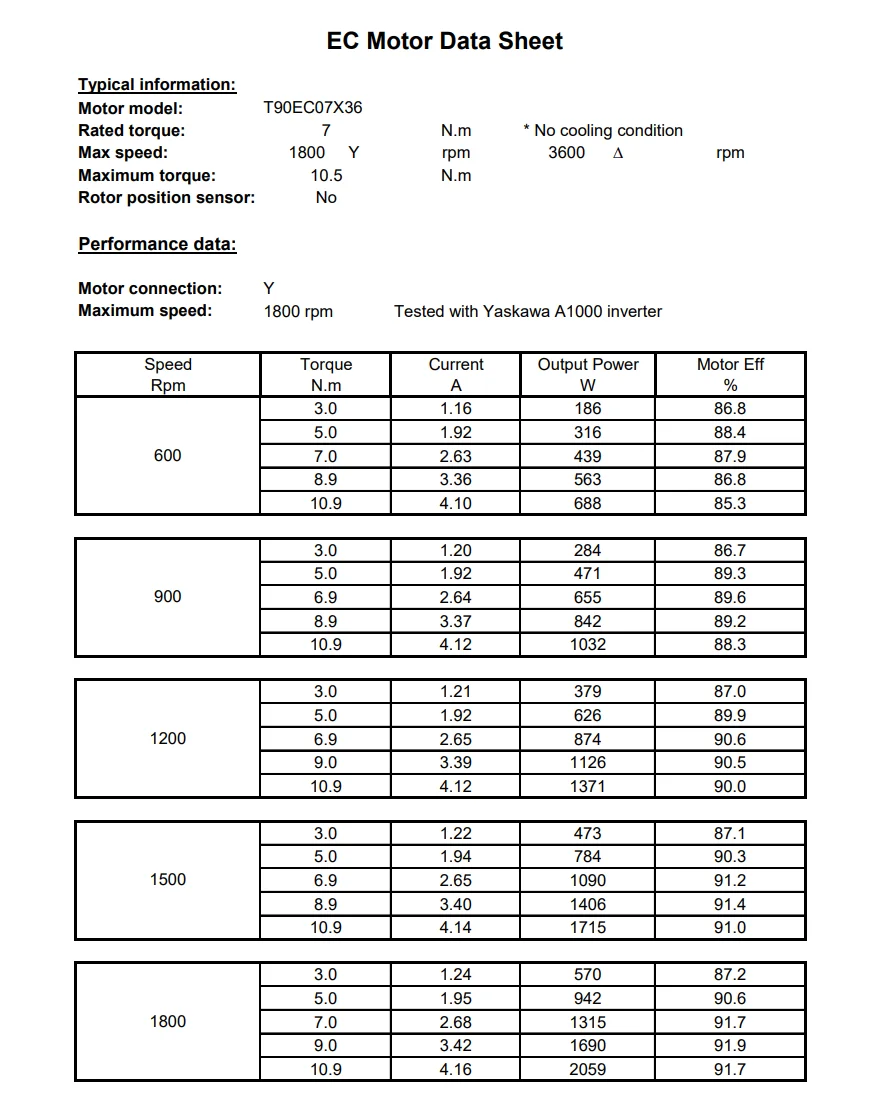 EC Motor Data Sheet

Typical information:
Motor model: T90EC07X36
Rated torque: 7 N.m * No cooling condition
Max speed: 1800 Y rpm 3600 Δ rpm
Maximum torque: 10.5 N.m
Rotor position sensor: No

Performance data:

Motor connection: Y
Maximum speed: 1800 rpm Tested with Yaskawa A1000 inverter

| Speed Rpm | Torque N.m | Current A | Output Power W | Motor Eff % |
|---|---|---|---|---|
| 600 | 3.0 | 1.16 | 186 | 86.8 |
| | 5.0 | 1.92 | 316 | 88.4 |
| | 7.0 | 2.63 | 439 | 87.9 |
| | 8.9 | 3.36 | 563 | 86.8 |
| | 10.9 | 4.10 | 688 | 85.3 |

| | | | | |
|---|---|---|---|---|
| 900 | 3.0 | 1.20 | 284 | 86.7 |
| | 5.0 | 1.92 | 471 | 89.3 |
| | 6.9 | 2.64 | 655 | 89.6 |
| | 8.9 | 3.37 | 842 | 89.2 |
| | 10.9 | 4.12 | 1032 | 88.3 |

| | | | | |
|---|---|---|---|---|
| 1200 | 3.0 | 1.21 | 379 | 87.0 |
| | 5.0 | 1.92 | 626 | 89.9 |
| | 6.9 | 2.65 | 874 | 90.6 |
| | 9.0 | 3.39 | 1126 | 90.5 |
| | 10.9 | 4.12 | 1371 | 90.0 |

| | | | | |
|---|---|---|---|---|
| 1500 | 3.0 | 1.22 | 473 | 87.1 |
| | 5.0 | 1.94 | 784 | 90.3 |
| | 6.9 | 2.65 | 1090 | 91.2 |
| | 8.9 | 3.40 | 1406 | 91.4 |
| | 10.9 | 4.14 | 1715 | 91.0 |

| | | | | |
|---|---|---|---|---|
| 1800 | 3.0 | 1.24 | 570 | 87.2 |
| | 5.0 | 1.95 | 942 | 90.6 |
| | 7.0 | 2.68 | 1315 | 91.7 |
| | 9.0 | 3.42 | 1690 | 91.9 |
| | 10.9 | 4.16 | 2059 | 91.7 |